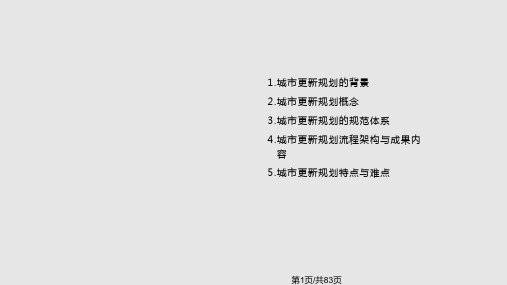 1.城市更新规划的背景

2.城市更新规划概念

3.城市更新规划的规范体系

4.城市更新规划流程架构与成果内容

5.城市更新规划特点与难点

第1页/共83页